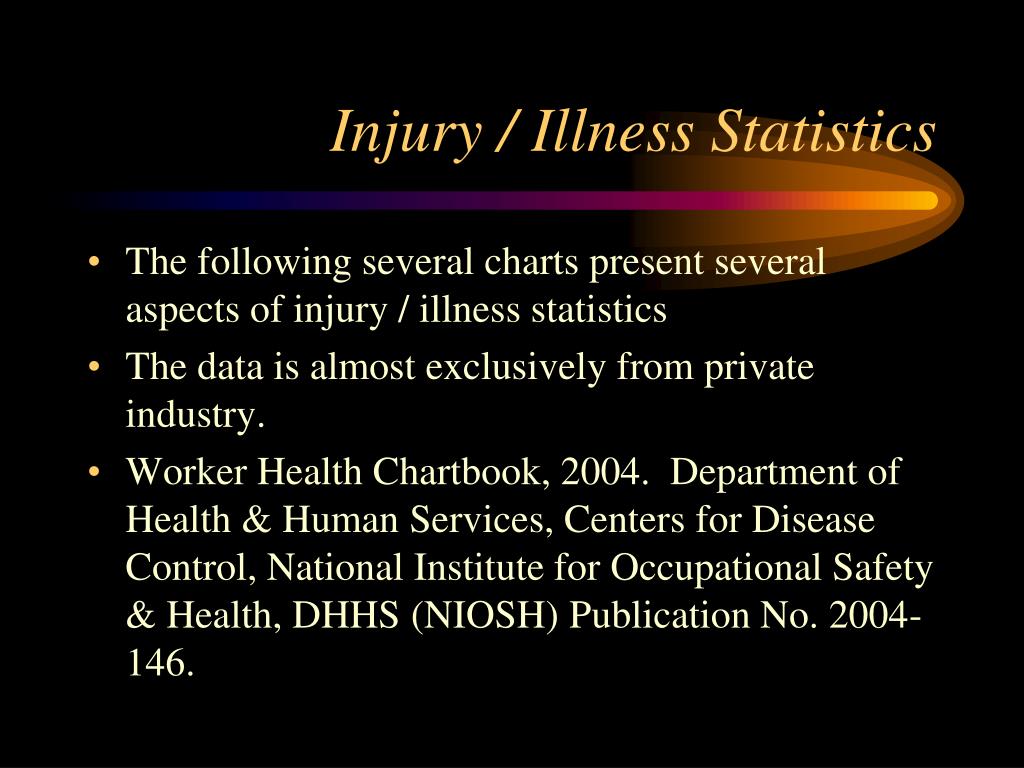 Injury / Illness Statistics

• The following several charts present several aspects of injury / illness statistics

• The data is almost exclusively from private industry.

• Worker Health Chartbook, 2004. Department of Health & Human Services, Centers for Disease Control, National Institute for Occupational Safety & Health, DHHS (NIOSH) Publication No. 2004-146.